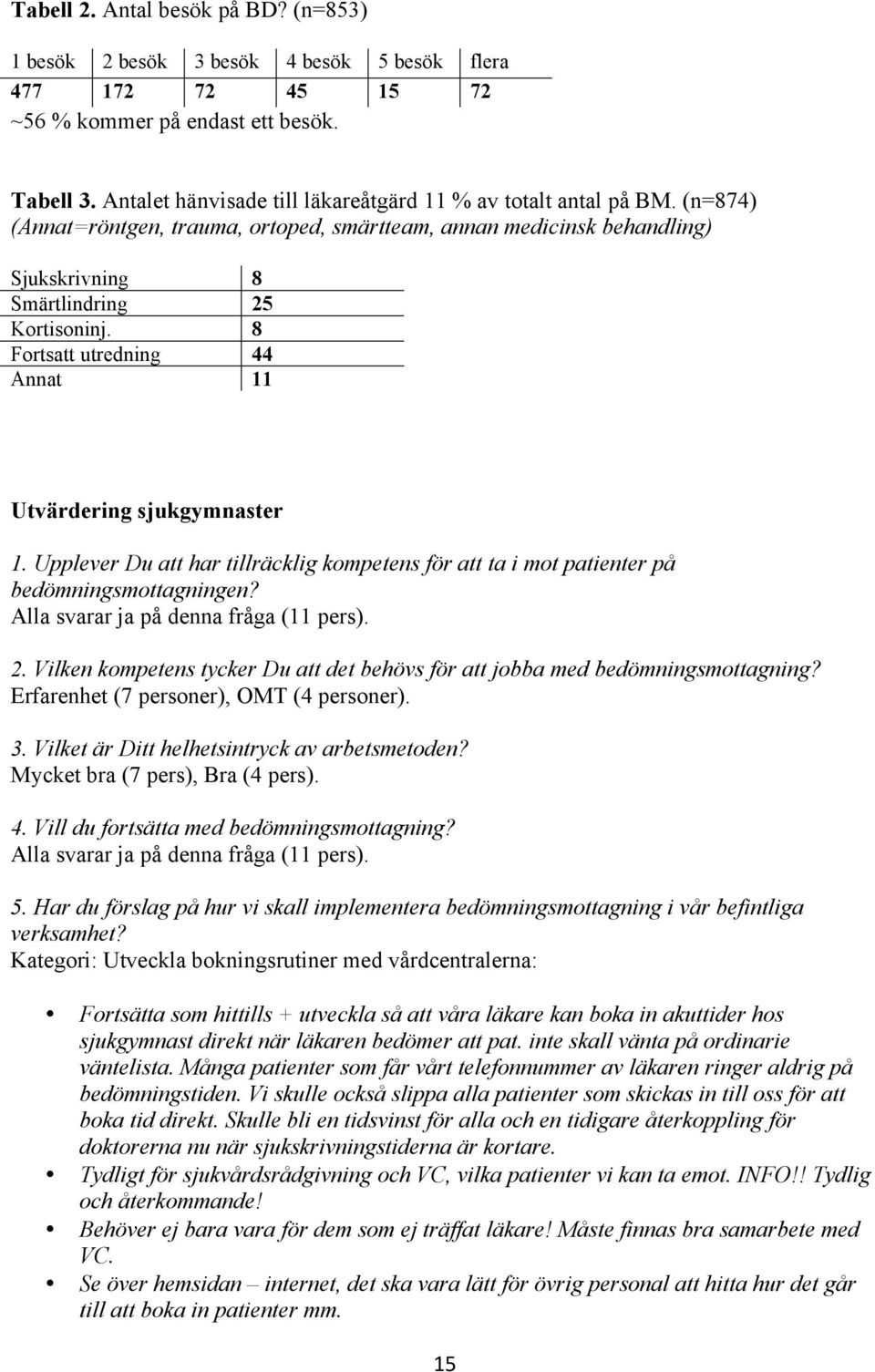 Tabell 2. Antal besök på BD? (n=853)

| 1 besök | 2 besök | 3 besök | 4 besök | 5 besök | flera |
|---|---|---|---|---|---|
| 477 | 172 | 72 | 45 | 15 | 72 |

~56 % kommer på endast ett besök.

Tabell 3. Antalet hänvisade till läkareåtgärd 11 % av totalt antal på BM. (n=874) (Annat=röntgen, trauma, ortoped, smärtteam, annan medicinsk behandling)

| Sjukskrivning | 8 |
|---|---|
| Smärtlindring | 25 |
| Kortisoninj. | 8 |
| Fortsatt utredning | 44 |
| Annat | 11 |

Utvärdering sjukgymnaster

1. Upplever Du att har tillräcklig kompetens för att ta i mot patienter på bedömningsmottagningen?
Alla svarar ja på denna fråga (11 pers).

2. Vilken kompetens tycker Du att det behövs för att jobba med bedömningsmottagning?
Erfarenhet (7 personer), OMT (4 personer).

3. Vilket är Ditt helhetsintryck av arbetsmetoden?
Mycket bra (7 pers), Bra (4 pers).

4. Vill du fortsätta med bedömningsmottagning?
Alla svarar ja på denna fråga (11 pers).

5. Har du förslag på hur vi skall implementera bedömningsmottagning i vår befintliga verksamhet?
Kategori: Utveckla bokningsrutiner med vårdcentralerna:

• Fortsätta som hittills + utveckla så att våra läkare kan boka in akuttider hos sjukgymnast direkt när läkaren bedömer att pat. inte skall vänta på ordinarie väntelista. Många patienter som får vårt telefonnummer av läkaren ringer aldrig på bedömningstiden. Vi skulle också slippa alla patienter som skickas in till oss för att boka tid direkt. Skulle bli en tidsvinst för alla och en tidigare återkoppling för doktorerna nu när sjukskrivningstiderna är kortare.
• Tydligt för sjukvårdsrådgivning och VC, vilka patienter vi kan ta emot. INFO!! Tydlig och återkommande!
• Behöver ej bara vara för dem som ej träffat läkare! Måste finnas bra samarbete med VC.
• Se över hemsidan – internet, det ska vara lätt för övrig personal att hitta hur det går till att boka in patienter mm.

15